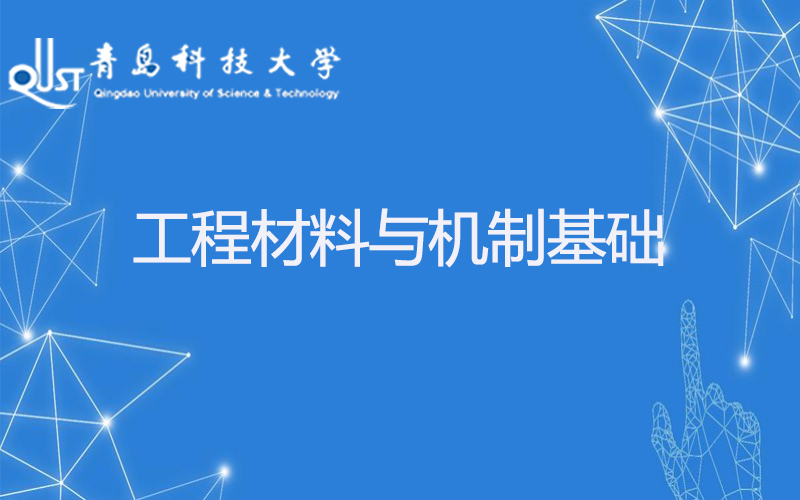 QUST 青島科技大学
Qingdao University of Science & Technology

工程材料与机制基础